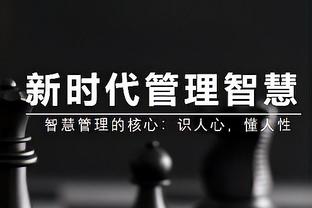 新时代管理智慧

智慧管理的核心：识人心，懂人性